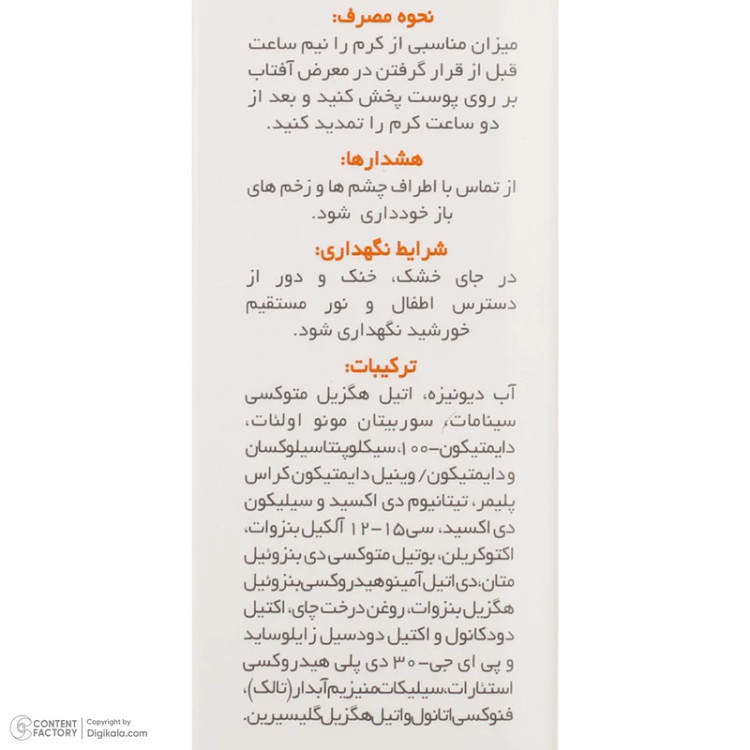 نحوه مصرف:
میزان مناسبی از کرم را نیم ساعت قبل از قرار گرفتن در معرض آفتاب بر روی پوست پخش کنید و بعد از دو ساعت کرم را تمدید کنید.

هشدارها:
از تماس با اطراف چشم ها و زخم های باز خودداری شود.

شرایط نگهداری:
در جای خشک، خنک و دور از دسترس اطفال و نور مستقیم خورشید نگهداری شود.

ترکیبات:
آب دیونیزه، اتیل هگزیل متوکسی سینامات، سوربیتان مونو اولئات، دایمتیکون-۱۰۰، سیکلوپنتاسیلوکسان و دایمتیکون/ وینیل دایمتیکون کراس پلیمر، تیتانیوم دی اکسید و سیلیکون دی اکسید، سی۱۵-۱۲ آلکیل بنزوات، اکتوکریلن، بوتیل متوکسی دی بنزوئیل متان، دی اتیل آمینو هیدروکسی بنزوئیل هگزیل بنزوات، روغن درخت چای، اکتیل دودکانول و اکتیل دودسیل زایلوساید و پی ای جی-۳۰ دی پلی هیدروکسی استئارات، سیلیکات منیزیم آبدار (تالک)، فنوکسی اتانول و اتیل هگزیل گلیسیرین.

CONTENT FACTORY | Copyright by Digikala.com